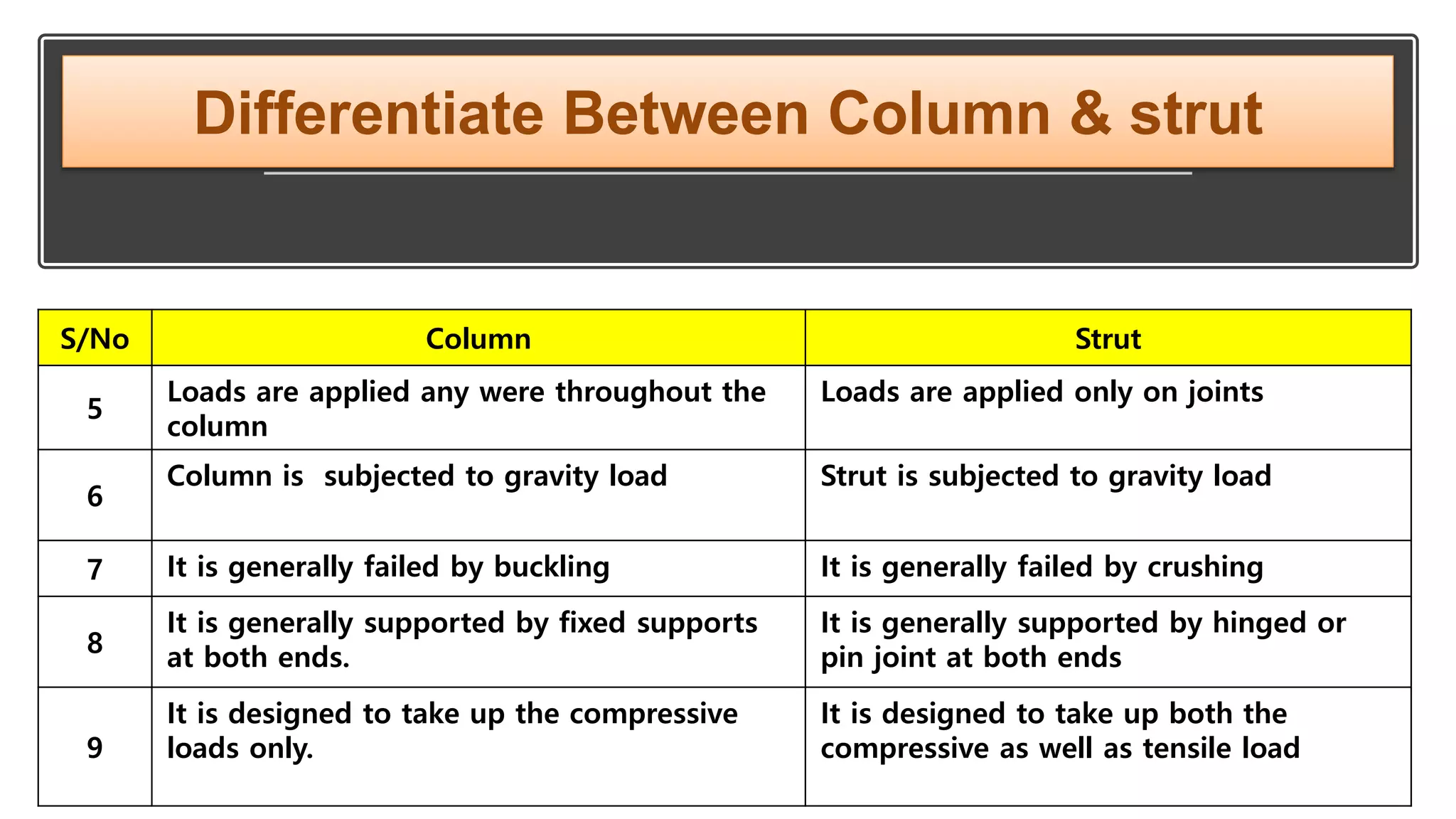 Differentiate Between Column & strut

| S/No | Column | Strut |
|---|---|---|
| 5 | Loads are applied any were throughout the column | Loads are applied only on joints |
| 6 | Column is subjected to gravity load | Strut is subjected to gravity load |
| 7 | It is generally failed by buckling | It is generally failed by crushing |
| 8 | It is generally supported by fixed supports at both ends. | It is generally supported by hinged or pin joint at both ends |
| 9 | It is designed to take up the compressive loads only. | It is designed to take up both the compressive as well as tensile load |